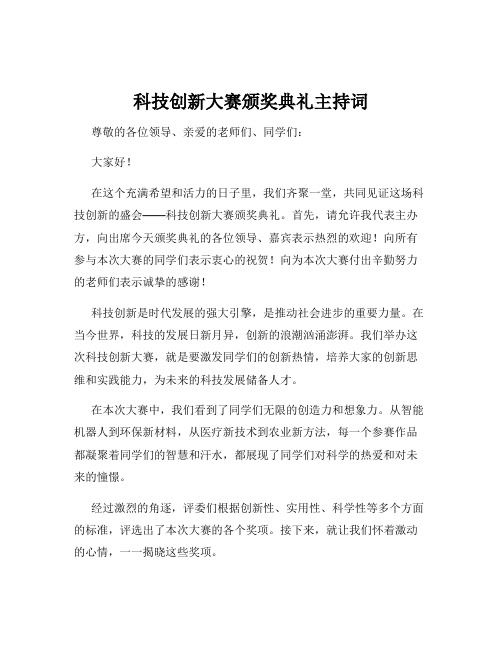 科技创新大赛颁奖典礼主持词

尊敬的各位领导、亲爱的老师们、同学们：

大家好！

在这个充满希望和活力的日子里，我们齐聚一堂，共同见证这场科技创新的盛会——科技创新大赛颁奖典礼。首先，请允许我代表主办方，向出席今天颁奖典礼的各位领导、嘉宾表示热烈的欢迎！向所有参与本次大赛的同学们表示衷心的祝贺！向为本次大赛付出辛勤努力的老师们表示诚挚的感谢！

科技创新是时代发展的强大引擎，是推动社会进步的重要力量。在当今世界，科技的发展日新月异，创新的浪潮汹涌澎湃。我们举办这次科技创新大赛，就是要激发同学们的创新热情，培养大家的创新思维和实践能力，为未来的科技发展储备人才。

在本次大赛中，我们看到了同学们无限的创造力和想象力。从智能机器人到环保新材料，从医疗新技术到农业新方法，每一个参赛作品都凝聚着同学们的智慧和汗水，都展现了同学们对科学的热爱和对未来的憧憬。

经过激烈的角逐，评委们根据创新性、实用性、科学性等多个方面的标准，评选出了本次大赛的各个奖项。接下来，就让我们怀着激动的心情，一一揭晓这些奖项。